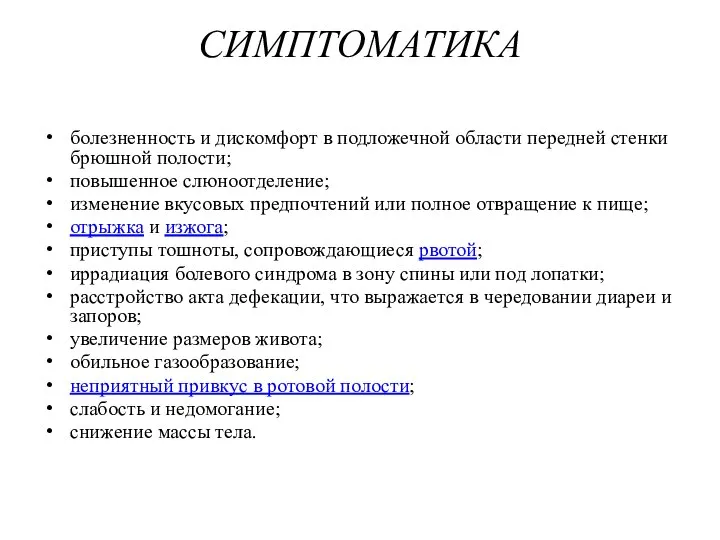 СИМПТОМАТИКА

• болезненность и дискомфорт в подложечной области передней стенки брюшной полости;
• повышенное слюноотделение;
• изменение вкусовых предпочтений или полное отвращение к пище;
• отрыжка и изжога;
• приступы тошноты, сопровождающиеся рвотой;
• иррадиация болевого синдрома в зону спины или под лопатки;
• расстройство акта дефекации, что выражается в чередовании диареи и запоров;
• увеличение размеров живота;
• обильное газообразование;
• неприятный привкус в ротовой полости;
• слабость и недомогание;
• снижение массы тела.